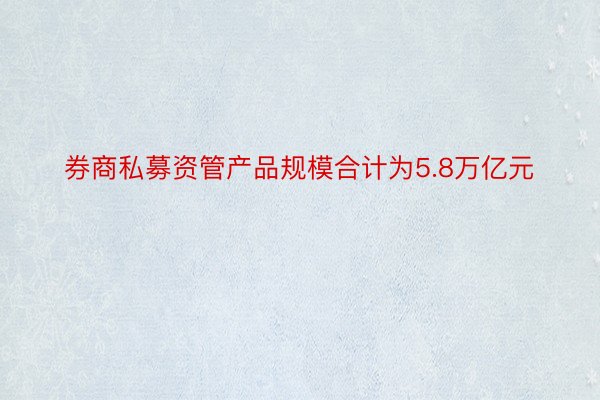 券商私募资管产品规模合计为5.8万亿元